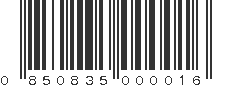 0 850835 000016